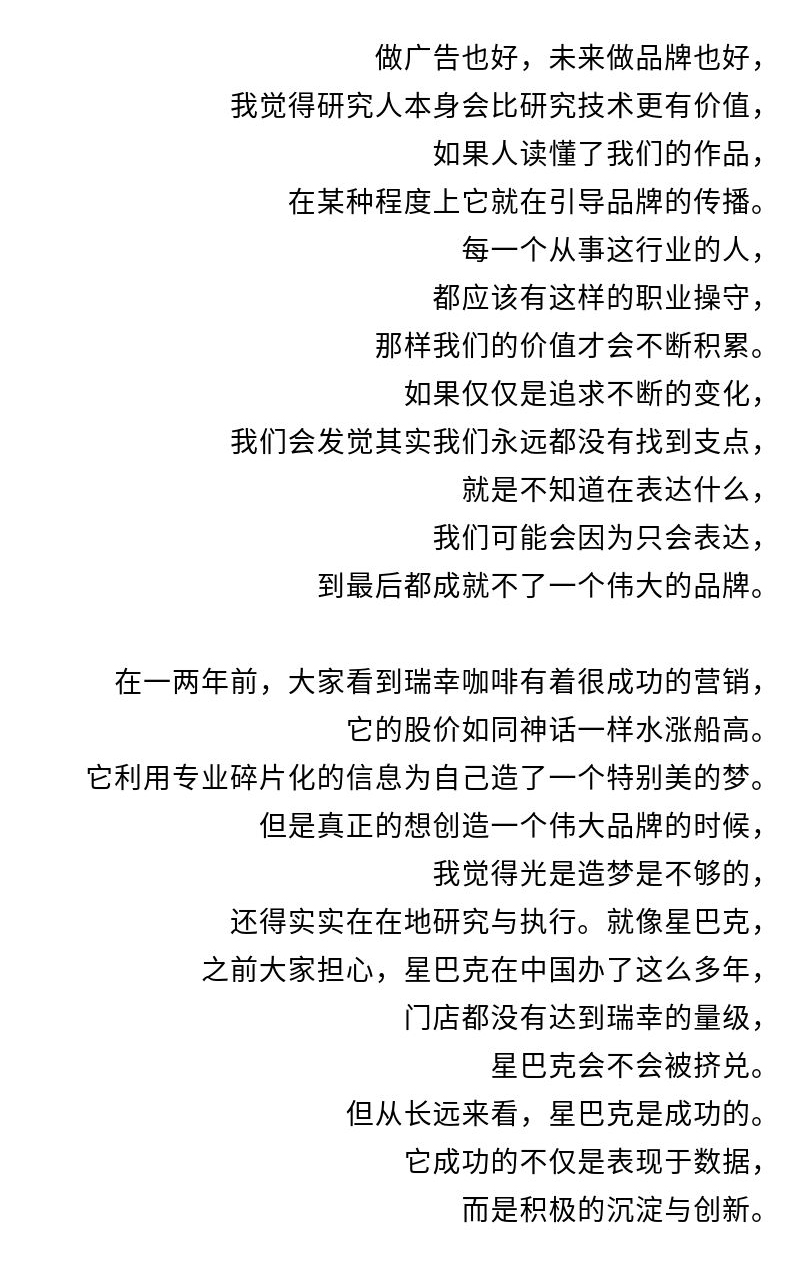 做广告也好，未来做品牌也好，
我觉得研究人本身会比研究技术更有价值，
如果人读懂了我们的作品，
在某种程度上它就在引导品牌的传播。
每一个从事这行业的人，
都应该有这样的职业操守，
那样我们的价值才会不断积累。
如果仅仅是追求不断的变化，
我们会发觉其实我们永远都没有找到支点，
就是不知道在表达什么，
我们可能会因为只会表达，
到最后都成就不了一个伟大的品牌。

在一两年前，大家看到瑞幸咖啡有着很成功的营销，
它的股价如同神话一样水涨船高。
它利用专业碎片化的信息为自己造了一个特别美的梦。
但是真正的想创造一个伟大品牌的时候，
我觉得光是造梦是不够的，
还得实实在在地研究与执行。就像星巴克，
之前大家担心，星巴克在中国办了这么多年，
门店都没有达到瑞幸的量级，
星巴克会不会被挤兑。
但从长远来看，星巴克是成功的。
它成功的不仅是表现于数据，
而是积极的沉淀与创新。